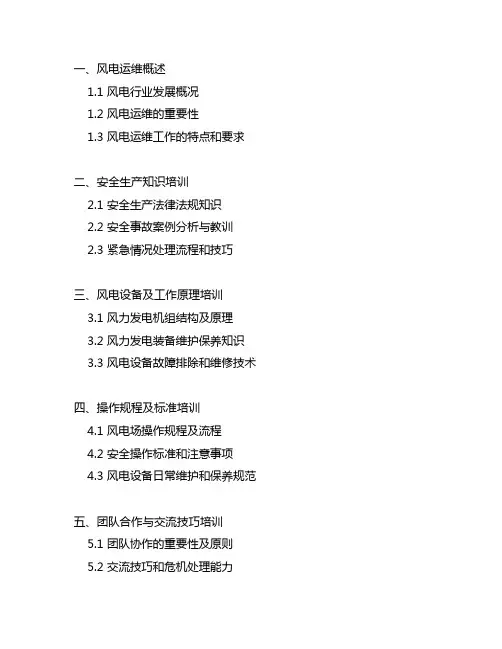 一、风电运维概述

1.1 风电行业发展概况

1.2 风电运维的重要性

1.3 风电运维工作的特点和要求

二、安全生产知识培训

2.1 安全生产法律法规知识

2.2 安全事故案例分析与教训

2.3 紧急情况处理流程和技巧

三、风电设备及工作原理培训

3.1 风力发电机组结构及原理

3.2 风力发电装备维护保养知识

3.3 风电设备故障排除和维修技术

四、操作规程及标准培训

4.1 风电场操作规程及流程

4.2 安全操作标准和注意事项

4.3 风电设备日常维护和保养规范

五、团队合作与交流技巧培训

5.1 团队协作的重要性及原则

5.2 交流技巧和危机处理能力